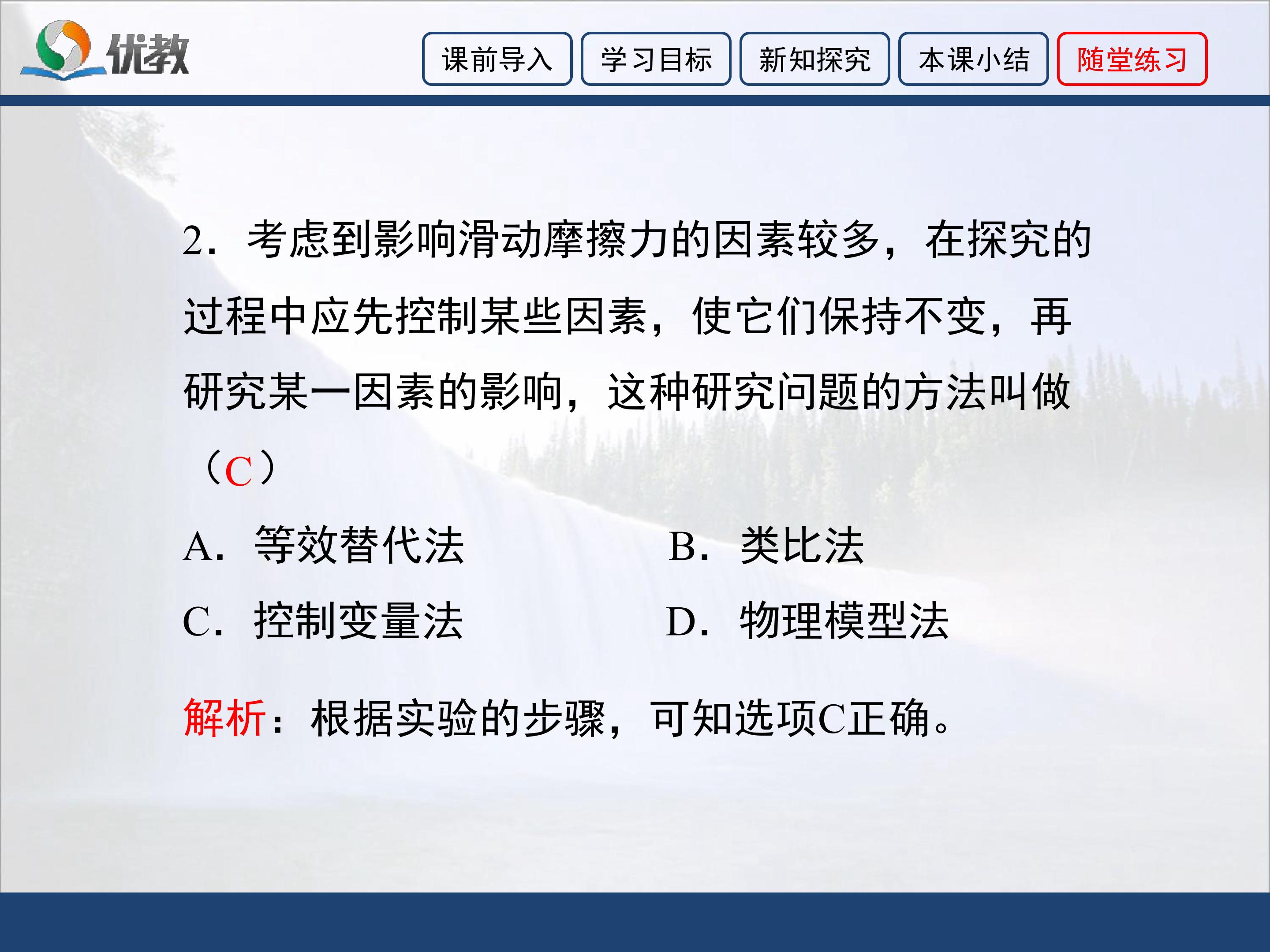 优教

课前导入 学习目标 新知探究 本课小结 随堂练习

2.考虑到影响滑动摩擦力的因素较多，在探究的过程中应先控制某些因素，使它们保持不变，再研究某一因素的影响，这种研究问题的方法叫做（C）

A.等效替代法 B.类比法

C.控制变量法 D.物理模型法

解析：根据实验的步骤，可知选项C正确。